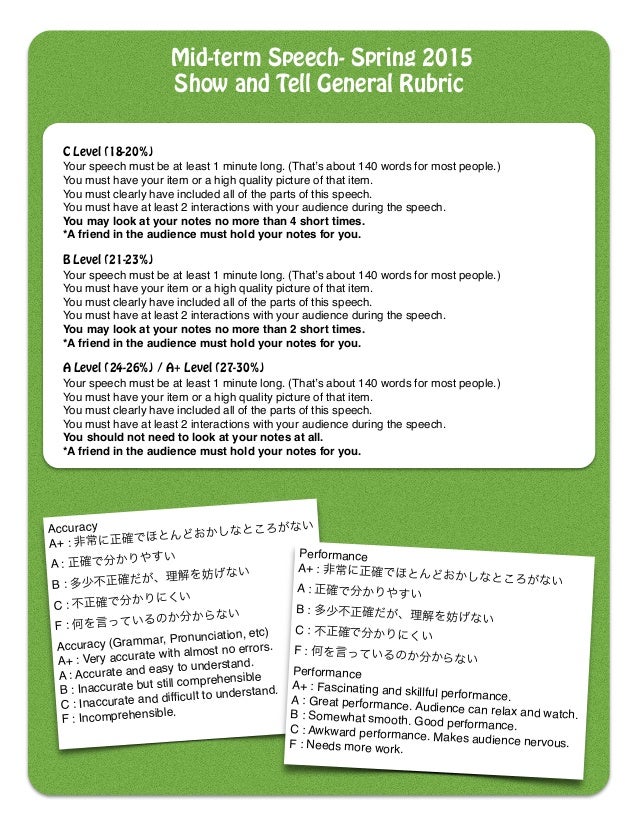 Mid-term Speech- Spring 2015
Show and Tell General Rubric

C Level (18-20%)
Your speech must be at least 1 minute long. (That's about 140 words for most people.)
You must have your item or a high quality picture of that item.
You must clearly have included all of the parts of this speech.
You must have at least 2 interactions with your audience during the speech.
You may look at your notes no more than 4 short times.
*A friend in the audience must hold your notes for you.

B Level (21-23%)
Your speech must be at least 1 minute long. (That's about 140 words for most people.)
You must have your item or a high quality picture of that item.
You must clearly have included all of the parts of this speech.
You must have at least 2 interactions with your audience during the speech.
You may look at your notes no more than 2 short times.
*A friend in the audience must hold your notes for you.

A Level (24-26%) / A+ Level (27-30%)
Your speech must be at least 1 minute long. (That's about 140 words for most people.)
You must have your item or a high quality picture of that item.
You must clearly have included all of the parts of this speech.
You must have at least 2 interactions with your audience during the speech.
You should not need to look at your notes at all.
*A friend in the audience must hold your notes for you.

Accuracy
A+ : 非常に正確でほとんどおかしなところがない
A : 正確で分かりやすい
B : 多少不正確だが、理解を妨げない
C : 不正確で分かりにくい
F : 何を言っているのか分からない

Accuracy (Grammar, Pronunciation, etc)
A+ : Very accurate with almost no errors.
A : Accurate and easy to understand.
B : Inaccurate but still comprehensible
C : Inaccurate and difficult to understand.
F : Incomprehensible.

Performance
A+ : 非常に正確でほとんどおかしなところがない
A : 正確で分かりやすい
B : 多少不正確だが、理解を妨げない
C : 不正確で分かりにくい
F : 何を言っているのか分からない

Performance
A+ : Fascinating and skillful performance.
A : Great performance. Audience can relax and watch.
B : Somewhat smooth. Good performance.
C : Awkward performance. Makes audience nervous.
F : Needs more work.